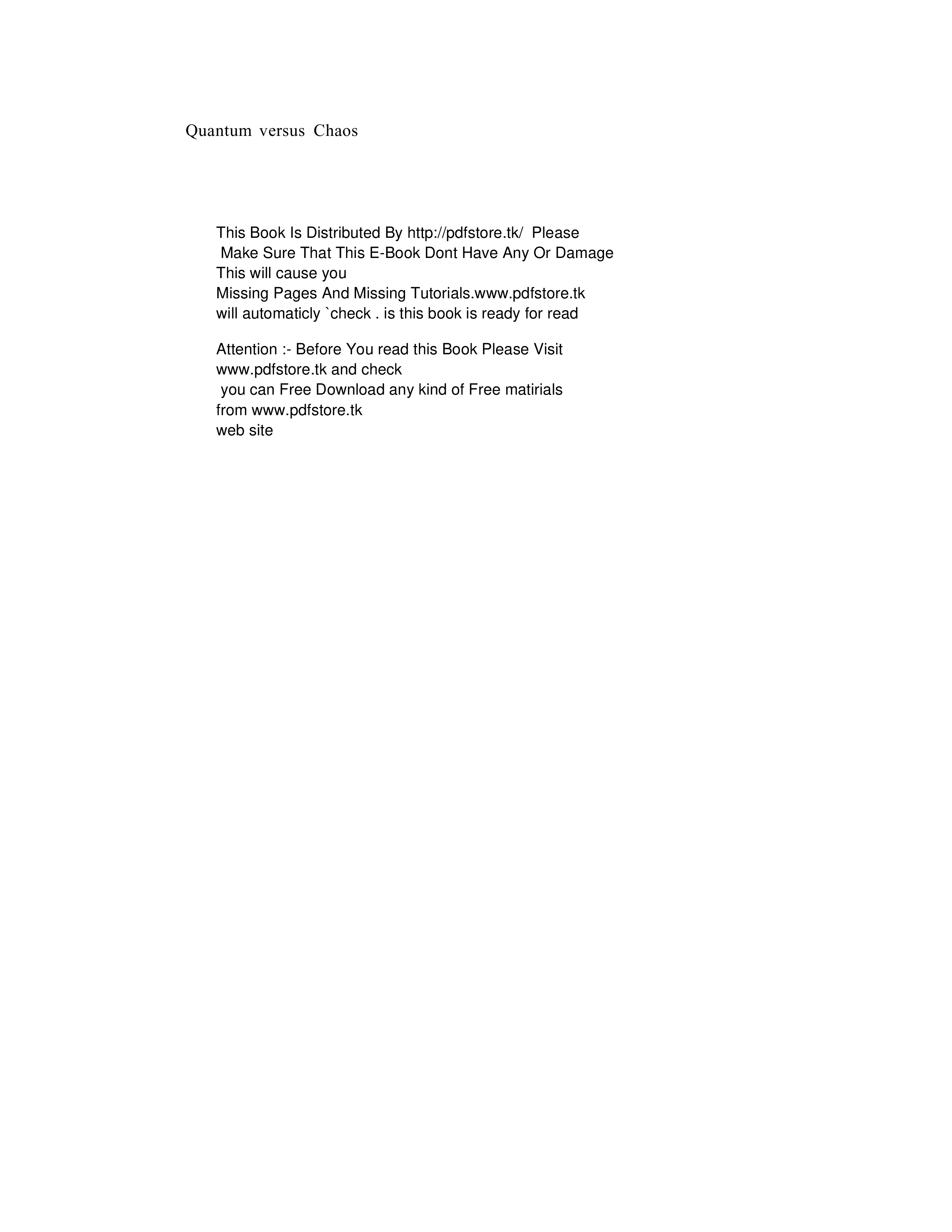 Quantum versus Chaos

This Book Is Distributed By http://pdfstore.tk/ Please Make Sure That This E-Book Dont Have Any Or Damage This will cause you Missing Pages And Missing Tutorials.www.pdfstore.tk will automaticly `check . is this book is ready for read

Attention :- Before You read this Book Please Visit www.pdfstore.tk and check you can Free Download any kind of Free matirials from www.pdfstore.tk web site